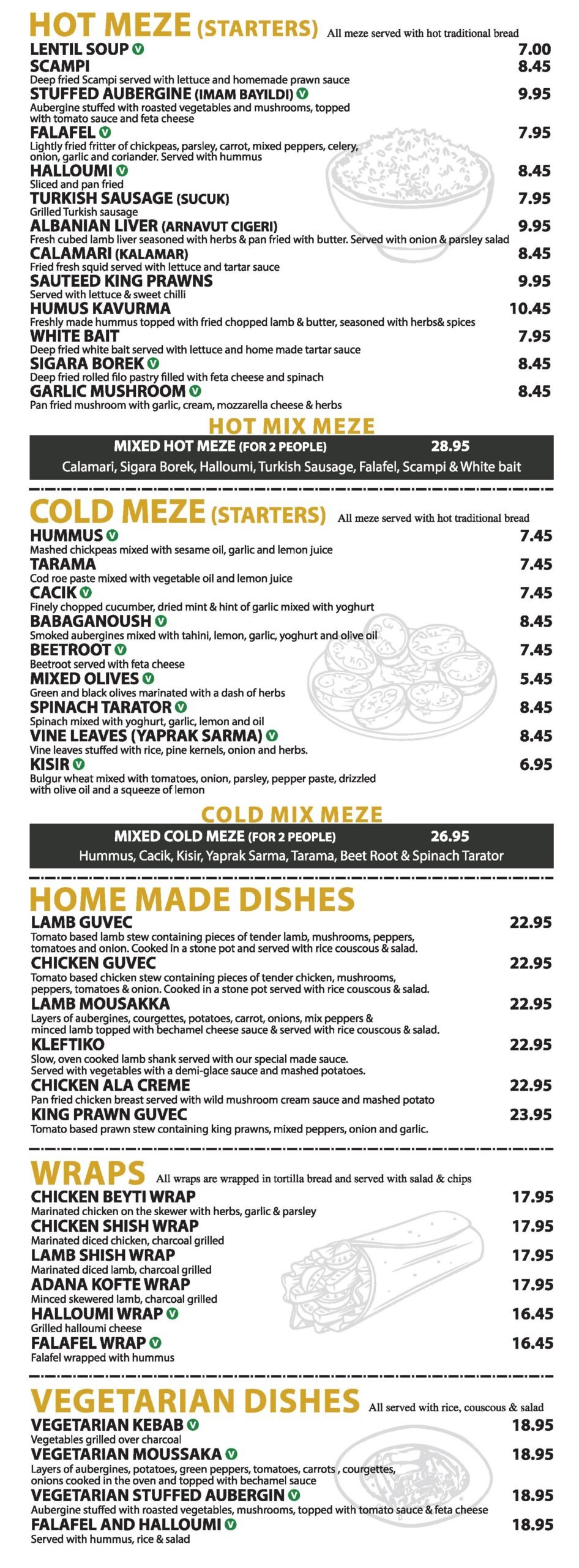 HOT MEZE (STARTERS) All meze served with hot traditional bread

LENTIL SOUP V 7.00

SCAMPI 8.45
Deep fried Scampi served with lettuce and homemade prawn sauce

STUFFED AUBERGINE (IMAM BAYILDI) V 9.95
Aubergine stuffed with roasted vegetables and mushrooms, topped with tomato sauce and feta cheese

FALAFEL V 7.95
Lightly fried fritter of chickpeas, parsley, carrot, mixed peppers, celery, onion, garlic and coriander. Served with hummus

HALLOUMI V 8.45
Sliced and pan fried

TURKISH SAUSAGE (SUCUK) 7.95
Grilled Turkish sausage

ALBANIAN LIVER (ARNAVUT CIGERI) 9.95
Fresh cubed lamb liver seasoned with herbs & pan fried with butter. Served with onion & parsley salad

CALAMARI (KALAMAR) 8.45
Fried fresh squid served with lettuce and tartar sauce

SAUTEED KING PRAWNS 9.95
Served with lettuce & sweet chilli

HUMUS KAVURMA 10.45
Freshly made hummus topped with fried chopped lamb & butter, seasoned with herbs& spices

WHITE BAIT 7.95
Deep fried white bait served with lettuce and home made tartar sauce

SIGARA BOREK V 8.45
Deep fried rolled filo pastry filled with feta cheese and spinach

GARLIC MUSHROOM V 8.45
Pan fried mushroom with garlic, cream, mozzarella cheese & herbs

HOT MIX MEZE

MIXED HOT MEZE (FOR 2 PEOPLE) 28.95
Calamari, Sigara Borek, Halloumi, Turkish Sausage, Falafel, Scampi & White bait

COLD MEZE (STARTERS) All meze served with hot traditional bread

HUMMUS V 7.45
Mashed chickpeas mixed with sesame oil, garlic and lemon juice

TARAMA 7.45
Cod roe paste mixed with vegetable oil and lemon juice

CACIK V 7.45
Finely chopped cucumber, dried mint & hint of garlic mixed with yoghurt

BABAGANOUSH V 8.45
Smoked aubergines mixed with tahini, lemon, garlic, yoghurt and olive oil

BEETROOT V 7.45
Beetroot served with feta cheese

MIXED OLIVES V 5.45
Green and black olives marinated with a dash of herbs

SPINACH TARATOR V 8.45
Spinach mixed with yoghurt, garlic, lemon and oil

VINE LEAVES (YAPRAK SARMA) V 8.45
Vine leaves stuffed with rice, pine kernels, onion and herbs.

KISIR V 6.95
Bulgur wheat mixed with tomatoes, onion, parsley, pepper paste, drizzled with olive oil and a squeeze of lemon

COLD MIX MEZE

MIXED COLD MEZE (FOR 2 PEOPLE) 26.95
Hummus, Cacik, Kisir, Yaprak Sarma, Tarama, Beet Root & Spinach Tarator

HOME MADE DISHES

LAMB GUVEC 22.95
Tomato based lamb stew containing pieces of tender lamb, mushrooms, peppers, tomatoes and onion. Cooked in a stone pot and served with rice couscous & salad.

CHICKEN GUVEC 22.95
Tomato based chicken stew containing pieces of tender chicken, mushrooms, peppers, tomatoes & onion. Cooked in a stone pot served with rice couscous & salad.

LAMB MOUSAKKA 22.95
Layers of aubergines, courgettes, potatoes, carrot, onions, mix peppers & minced lamb topped with bechamel cheese sauce & served with rice couscous & salad.

KLEFTIKO 22.95
Slow, oven cooked lamb shank served with our special made sauce. Served with vegetables with a demi-glace sauce and mashed potatoes.

CHICKEN ALA CREME 22.95
Pan fried chicken breast served with wild mushroom cream sauce and mashed potato

KING PRAWN GUVEC 23.95
Tomato based prawn stew containing king prawns, mixed peppers, onion and garlic.

WRAPS All wraps are wrapped in tortilla bread and served with salad & chips

CHICKEN BEYTI WRAP 17.95
Marinated chicken on the skewer with herbs, garlic & parsley

CHICKEN SHISH WRAP 17.95
Marinated diced chicken, charcoal grilled

LAMB SHISH WRAP 17.95
Marinated diced lamb, charcoal grilled

ADANA KOFTE WRAP 17.95
Minced skewered lamb, charcoal grilled

HALLOUMI WRAP V 16.45
Grilled halloumi cheese

FALAFEL WRAP V 16.45
Falafel wrapped with hummus

VEGETARIAN DISHES All served with rice, couscous & salad

VEGETARIAN KEBAB V 18.95
Vegetables grilled over charcoal

VEGETARIAN MOUSSAKA V 18.95
Layers of aubergines, potatoes, green peppers, tomatoes, carrots , courgettes, onions cooked in the oven and topped with bechamel sauce

VEGETARIAN STUFFED AUBERGIN V 18.95
Aubergine stuffed with roasted vegetables, mushrooms, topped with tomato sauce & feta cheese

FALAFEL AND HALLOUMI V 18.95
Served with hummus, rice & salad